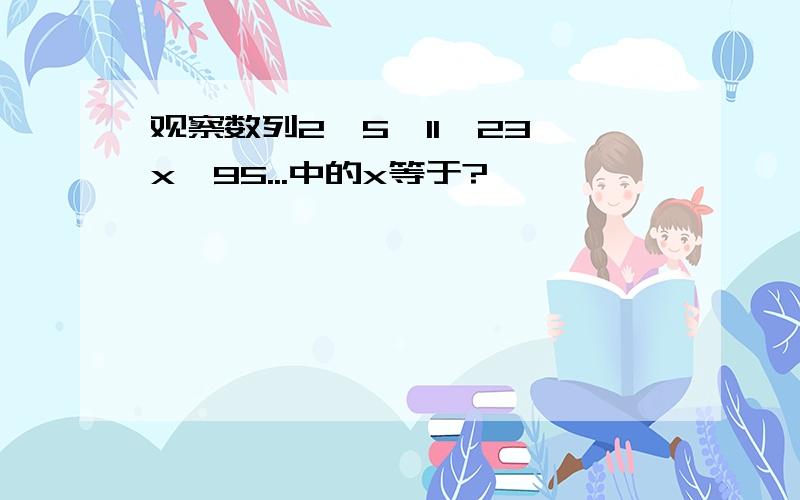 观察数列2，5，11，23，x，95...中的x等于?